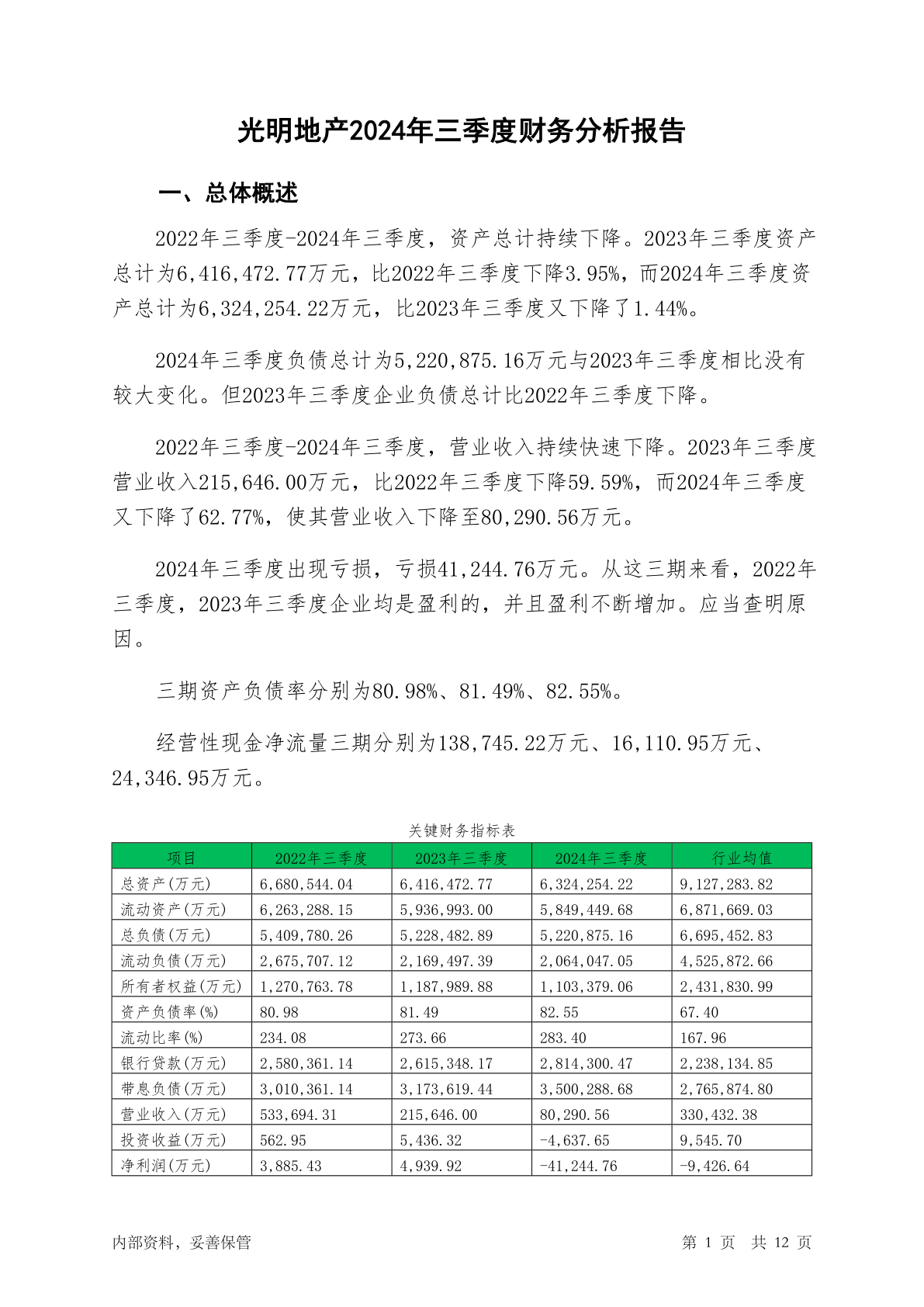 光明地产2024年三季度财务分析报告

一、总体概述

2022年三季度-2024年三季度，资产总计持续下降。2023年三季度资产总计为6,416,472.77万元，比2022年三季度下降3.95%，而2024年三季度资产总计为6,324,254.22万元，比2023年三季度又下降了1.44%。

2024年三季度负债总计为5,220,875.16万元与2023年三季度相比没有较大变化。但2023年三季度企业负债总计比2022年三季度下降。

2022年三季度-2024年三季度，营业收入持续快速下降。2023年三季度营业收入215,646.00万元，比2022年三季度下降59.59%，而2024年三季度又下降了62.77%，使其营业收入下降至80,290.56万元。

2024年三季度出现亏损，亏损41,244.76万元。从这三期来看，2022年三季度，2023年三季度企业均是盈利的，并且盈利不断增加。应当查明原因。

三期资产负债率分别为80.98%、81.49%、82.55%。

经营性现金净流量三期分别为138,745.22万元、16,110.95万元、24,346.95万元。

关键财务指标表

| 项目 | 2022年三季度 | 2023年三季度 | 2024年三季度 | 行业均值 |
|---|---|---|---|---|
| 总资产(万元) | 6,680,544.04 | 6,416,472.77 | 6,324,254.22 | 9,127,283.82 |
| 流动资产(万元) | 6,263,288.15 | 5,936,993.00 | 5,849,449.68 | 6,871,669.03 |
| 总负债(万元) | 5,409,780.26 | 5,228,482.89 | 5,220,875.16 | 6,695,452.83 |
| 流动负债(万元) | 2,675,707.12 | 2,169,497.39 | 2,064,047.05 | 4,525,872.66 |
| 所有者权益(万元) | 1,270,763.78 | 1,187,989.88 | 1,103,379.06 | 2,431,830.99 |
| 资产负债率(%) | 80.98 | 81.49 | 82.55 | 67.40 |
| 流动比率(%) | 234.08 | 273.66 | 283.40 | 167.96 |
| 银行贷款(万元) | 2,580,361.14 | 2,615,348.17 | 2,814,300.47 | 2,238,134.85 |
| 带息负债(万元) | 3,010,361.14 | 3,173,619.44 | 3,500,288.68 | 2,765,874.80 |
| 营业收入(万元) | 533,694.31 | 215,646.00 | 80,290.56 | 330,432.38 |
| 投资收益(万元) | 562.95 | 5,436.32 | -4,637.65 | 9,545.70 |
| 净利润(万元) | 3,885.43 | 4,939.92 | -41,244.76 | -9,426.64 |

内部资料，妥善保管

第 1 页 共 12 页